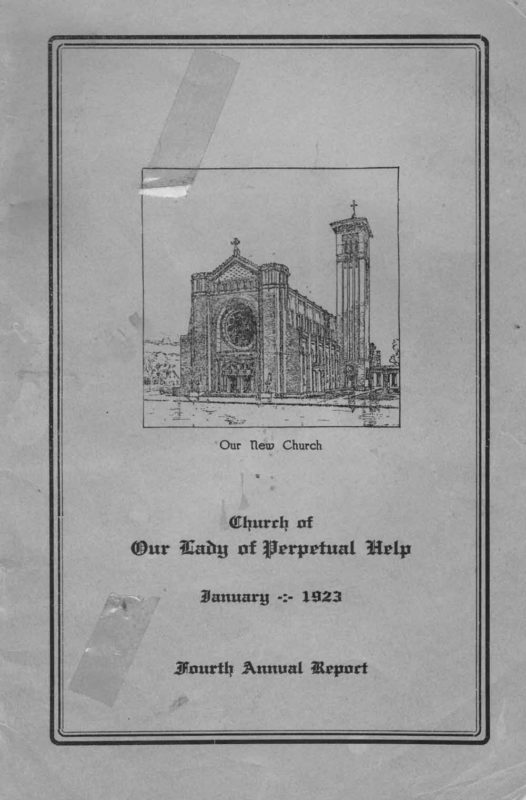 Our New Church

Church of
Our Lady of Perpetual Help

January -:- 1923

Fourth Annual Report